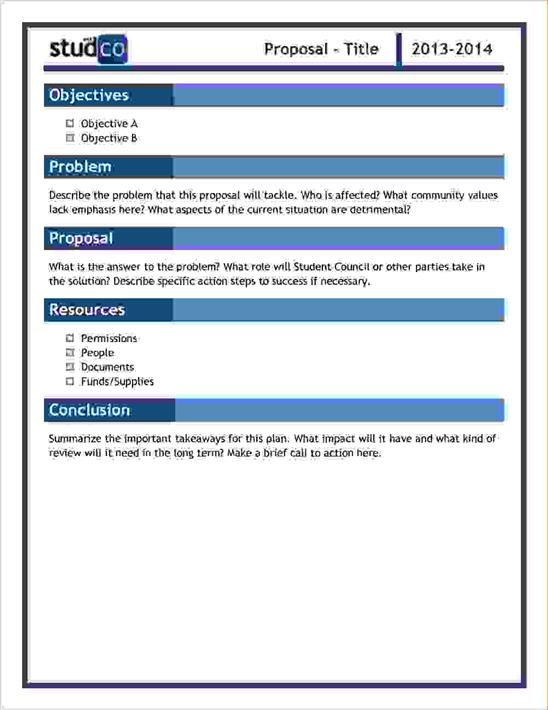 studco

Proposal - Title

2013-2014

Objectives

☐ Objective A
☐ Objective B

Problem

Describe the problem that this proposal will tackle. Who is affected? What community values lack emphasis here? What aspects of the current situation are detrimental?

Proposal

What is the answer to the problem? What role will Student Council or other parties take in the solution? Describe specific action steps to success if necessary.

Resources

☐ Permissions
☐ People
☐ Documents
☐ Funds/Supplies

Conclusion

Summarize the important takeaways for this plan. What impact will it have and what kind of review will it need in the long term? Make a brief call to action here.